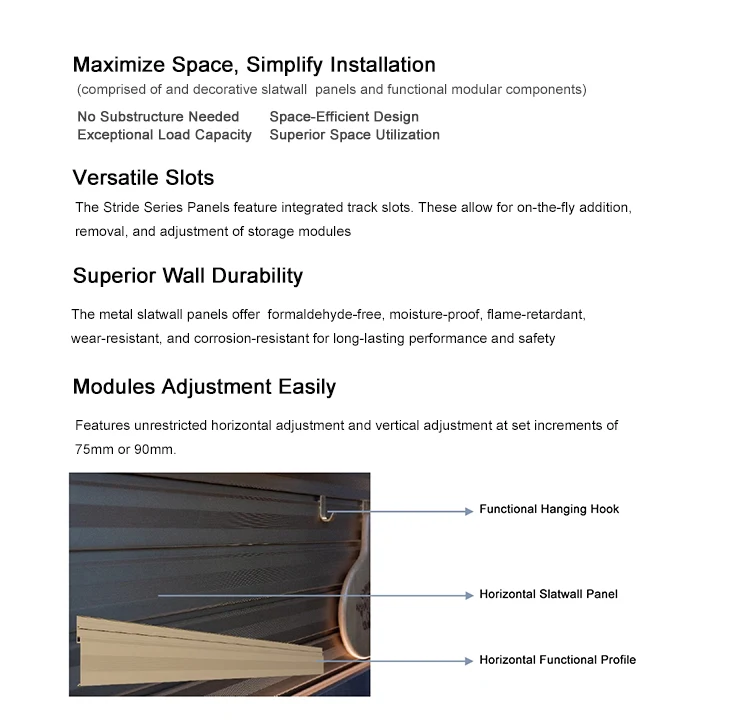 Maximize Space, Simplify Installation
(comprised of and decorative slatwall panels and functional modular components)

No Substructure Needed
Exceptional Load Capacity
Space-Efficient Design
Superior Space Utilization

Versatile Slots
The Stride Series Panels feature integrated track slots. These allow for on-the-fly addition, removal, and adjustment of storage modules

Superior Wall Durability
The metal slatwall panels offer formaldehyde-free, moisture-proof, flame-retardant, wear-resistant, and corrosion-resistant for long-lasting performance and safety

Modules Adjustment Easily
Features unrestricted horizontal adjustment and vertical adjustment at set increments of 75mm or 90mm.

Functional Hanging Hook
Horizontal Slatwall Panel
Horizontal Functional Profile